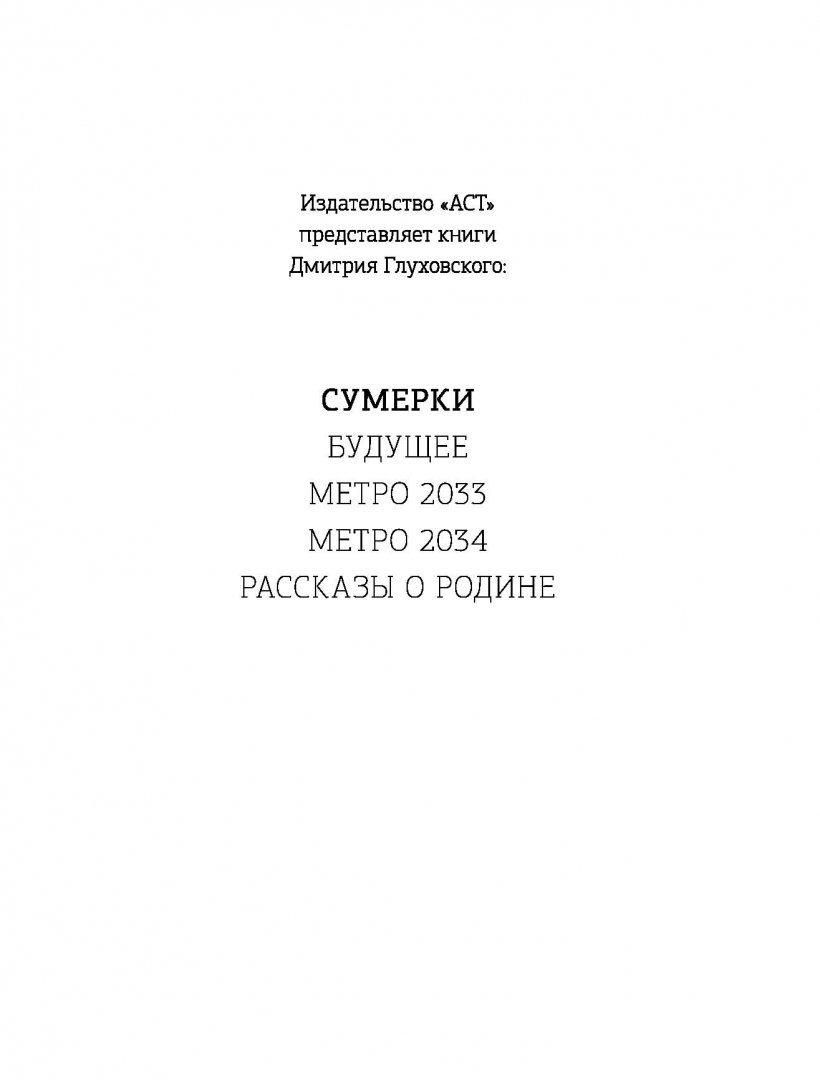 Издательство «АСТ»
представляет книги
Дмитрия Глуховского:

СУМЕРКИ
БУДУЩЕЕ
МЕТРО 2033
МЕТРО 2034
РАССКАЗЫ О РОДИНЕ